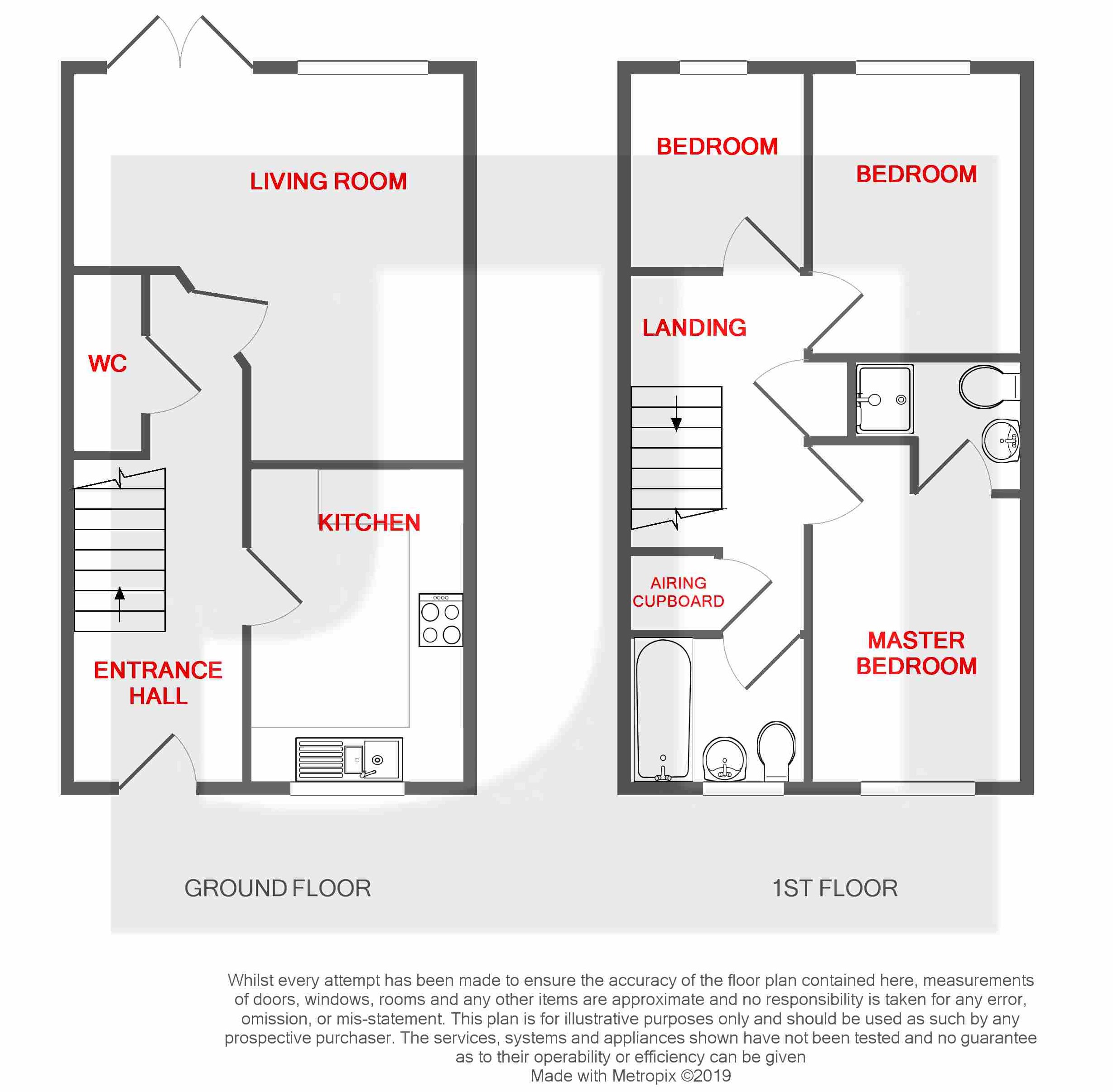 LIVING ROOM

WC

KITCHEN

ENTRANCE HALL

BEDROOM

BEDROOM

LANDING

AIRING CUPBOARD

MASTER BEDROOM

GROUND FLOOR

1ST FLOOR

Whilst every attempt has been made to ensure the accuracy of the floor plan contained here, measurements of doors, windows, rooms and any other items are approximate and no responsibility is taken for any error, omission, or mis-statement. This plan is for illustrative purposes only and should be used as such by any prospective purchaser. The services, systems and appliances shown have not been tested and no guarantee as to their operability or efficiency can be given
Made with Metropix ©2019